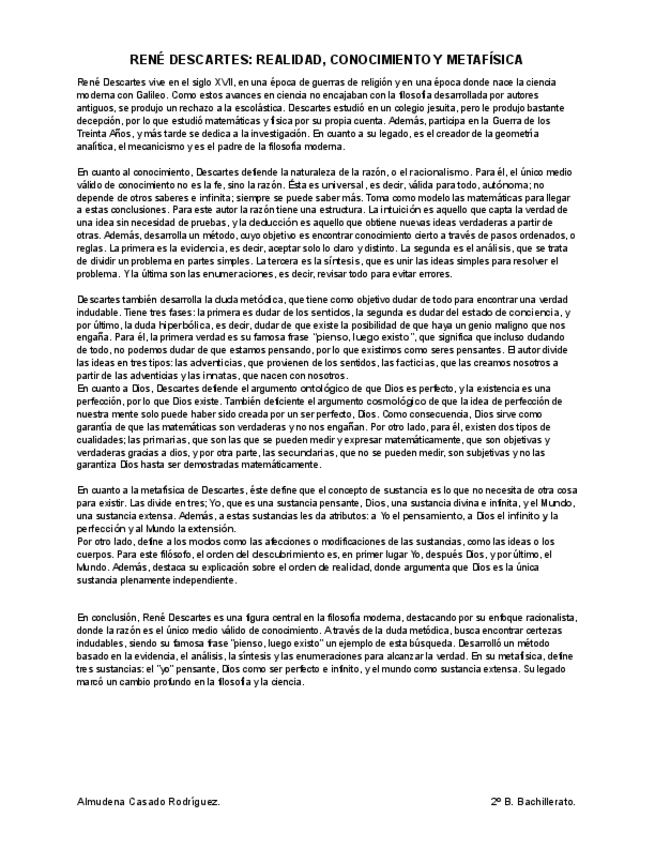 RENÉ DESCARTES: REALIDAD, CONOCIMIENTO Y METAFÍSICA

René Descartes vive en el siglo XVII, en una época de guerras de religión y en una época donde nace la ciencia moderna con Galileo. Como estos avances en ciencia no encajaban con la filosofía desarrollada por autores antiguos, se produjo un rechazo a la escolástica. Descartes estudió en un colegio jesuita, pero le produjo bastante decepción, por lo que estudió matemáticas y física por su propia cuenta. Además, participa en la Guerra de los Treinta Años, y más tarde se dedica a la investigación. En cuanto a su legado, es el creador de la geometría analítica, el mecanicismo y es el padre de la filosofía moderna.

En cuanto al conocimiento, Descartes defiende la naturaleza de la razón, o el racionalismo. Para él, el único medio válido de conocimiento no es la fe, sino la razón. Ésta es universal, es decir, válida para todo, autónoma; no depende de otros saberes e infinita; siempre se puede saber más. Toma como modelo las matemáticas para llegar a estas conclusiones. Para este autor la razón tiene una estructura. La intuición es aquello que capta la verdad de una idea sin necesidad de pruebas, y la deducción es aquello que obtiene nuevas ideas verdaderas a partir de otras. Además, desarrolla un método, cuyo objetivo es encontrar conocimiento cierto a través de pasos ordenados, o reglas. La primera es la evidencia, es decir, aceptar solo lo claro y distinto. La segunda es el análisis, que se trata de dividir un problema en partes simples. La tercera es la síntesis, que es unir las ideas simples para resolver el problema. Y la última son las enumeraciones, es decir, revisar todo para evitar errores.

Descartes también desarrolla la duda metódica, que tiene como objetivo dudar de todo para encontrar una verdad indudable. Tiene tres fases: la primera es dudar de los sentidos, la segunda es dudar del estado de conciencia, y por último, la duda hiperbólica, es decir, dudar de que existe la posibilidad de que haya un genio maligno que nos engaña. Para él, la primera verdad es su famosa frase "pienso, luego existo", que significa que incluso dudando de todo, no podemos dudar de que estamos pensando, por lo que existimos como seres pensantes. El autor divide las ideas en tres tipos: las adventicias, que provienen de los sentidos, las facticias, que las creamos nosotros a partir de las adventicias y las innatas, que nacen con nosotros.
En cuanto a Dios, Descartes defiende el argumento ontológico de que Dios es perfecto, y la existencia es una perfección, por lo que Dios existe. También deficiente el argumento cosmológico de que la idea de perfección de nuestra mente solo puede haber sido creada por un ser perfecto, Dios. Como consecuencia, Dios sirve como garantía de que las matemáticas son verdaderas y no nos engañan. Por otro lado, para él, existen dos tipos de cualidades; las primarias, que son las que se pueden medir y expresar matemáticamente, que son objetivas y verdaderas gracias a dios, y por otra parte, las secundarias, que no se pueden medir, son subjetivas y no las garantiza Dios hasta ser demostradas matemáticamente.

En cuanto a la metafísica de Descartes, éste define que el concepto de sustancia es lo que no necesita de otra cosa para existir. Las divide en tres; Yo, que es una sustancia pensante, Dios, una sustancia divina e infinita, y el Mundo, una sustancia extensa. Además, a estas sustancias les da atributos: a Yo el pensamiento, a Dios el infinito y la perfección y al Mundo la extensión.
Por otro lado, define a los modos como las afecciones o modificaciones de las sustancias, como las ideas o los cuerpos. Para este filósofo, el orden del descubrimiento es, en primer lugar Yo, después Dios, y por último, el Mundo. Además, destaca su explicación sobre el orden de realidad, donde argumenta que Dios es la única sustancia plenamente independiente.

En conclusión, René Descartes es una figura central en la filosofía moderna, destacando por su enfoque racionalista, donde la razón es el único medio válido de conocimiento. A través de la duda metódica, busca encontrar certezas indudables, siendo su famosa frase "pienso, luego existo" un ejemplo de esta búsqueda. Desarrolló un método basado en la evidencia, el análisis, la síntesis y las enumeraciones para alcanzar la verdad. En su metafísica, define tres sustancias: el "yo" pensante, Dios como ser perfecto e infinito, y el mundo como sustancia extensa. Su legado marcó un cambio profundo en la filosofía y la ciencia.

Almudena Casado Rodríguez.

2º B. Bachillerato.